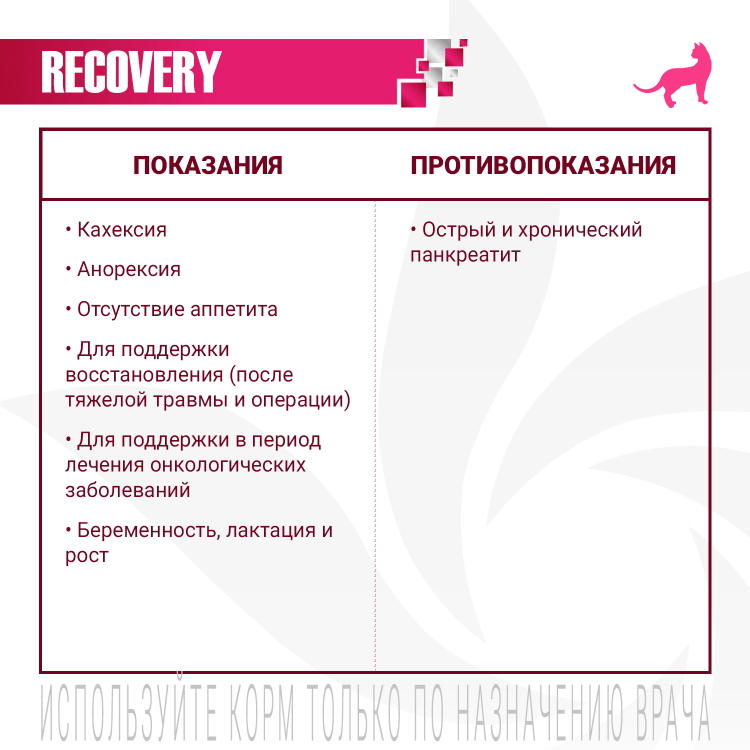 RECOVERY

| ПОКАЗАНИЯ | ПРОТИВОПОКАЗАНИЯ |
|---|---|
| • Кахексия<br>• Анорексия<br>• Отсутствие аппетита<br>• Для поддержки восстановления (после тяжелой травмы и операции)<br>• Для поддержки в период лечения онкологических заболеваний<br>• Беременность, лактация и рост | • Острый и хронический панкреатит |

ИСПОЛЬЗУЙТЕ КОРМ ТОЛЬКО ПО НАЗНАЧЕНИЮ ВРАЧА